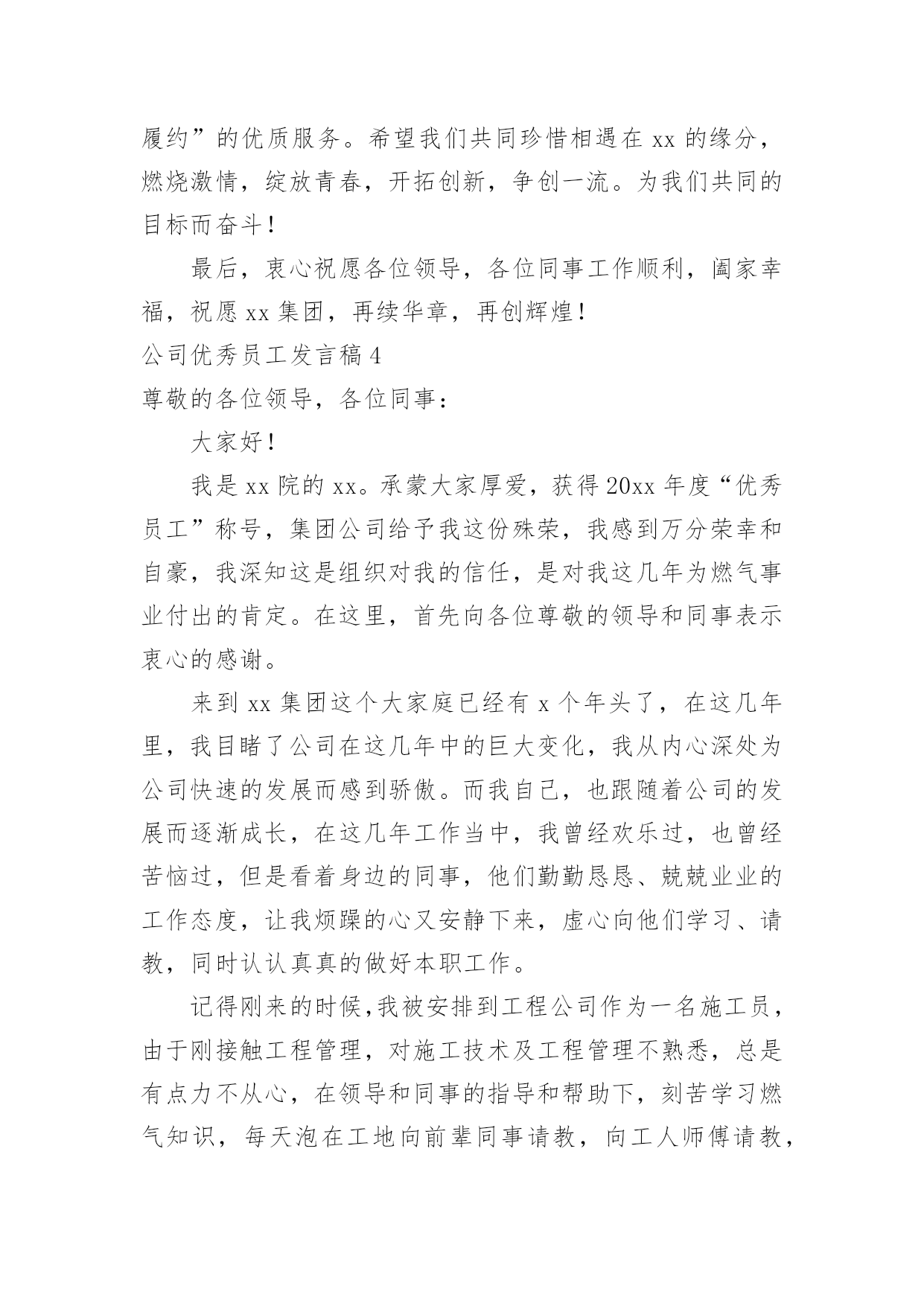 履约”的优质服务。希望我们共同珍惜相遇在 xx 的缘分，燃烧激情，绽放青春，开拓创新，争创一流。为我们共同的目标而奋斗！

最后，衷心祝愿各位领导，各位同事工作顺利，阖家幸福，祝愿 xx 集团，再续华章，再创辉煌！

公司优秀员工发言稿 4

尊敬的各位领导，各位同事：

大家好！

我是 xx 院的 xx。承蒙大家厚爱，获得 20xx 年度“优秀员工”称号，集团公司给予我这份殊荣，我感到万分荣幸和自豪，我深知这是组织对我的信任，是对我这几年为燃气事业付出的肯定。在这里，首先向各位尊敬的领导和同事表示衷心的感谢。

来到 xx 集团这个大家庭已经有 x 个年头了，在这几年里，我目睹了公司在这几年中的巨大变化，我从内心深处为公司快速的发展而感到骄傲。而我自己，也跟随着公司的发展而逐渐成长，在这几年工作当中，我曾经欢乐过，也曾经苦恼过，但是看着身边的同事，他们勤勤恳恳、兢兢业业的工作态度，让我烦躁的心又安静下来，虚心向他们学习、请教，同时认认真真的做好本职工作。

记得刚来的时候，我被安排到工程公司作为一名施工员，由于刚接触工程管理，对施工技术及工程管理不熟悉，总是有点力不从心，在领导和同事的指导和帮助下，刻苦学习燃气知识，每天泡在工地向前辈同事请教，向工人师傅请教，